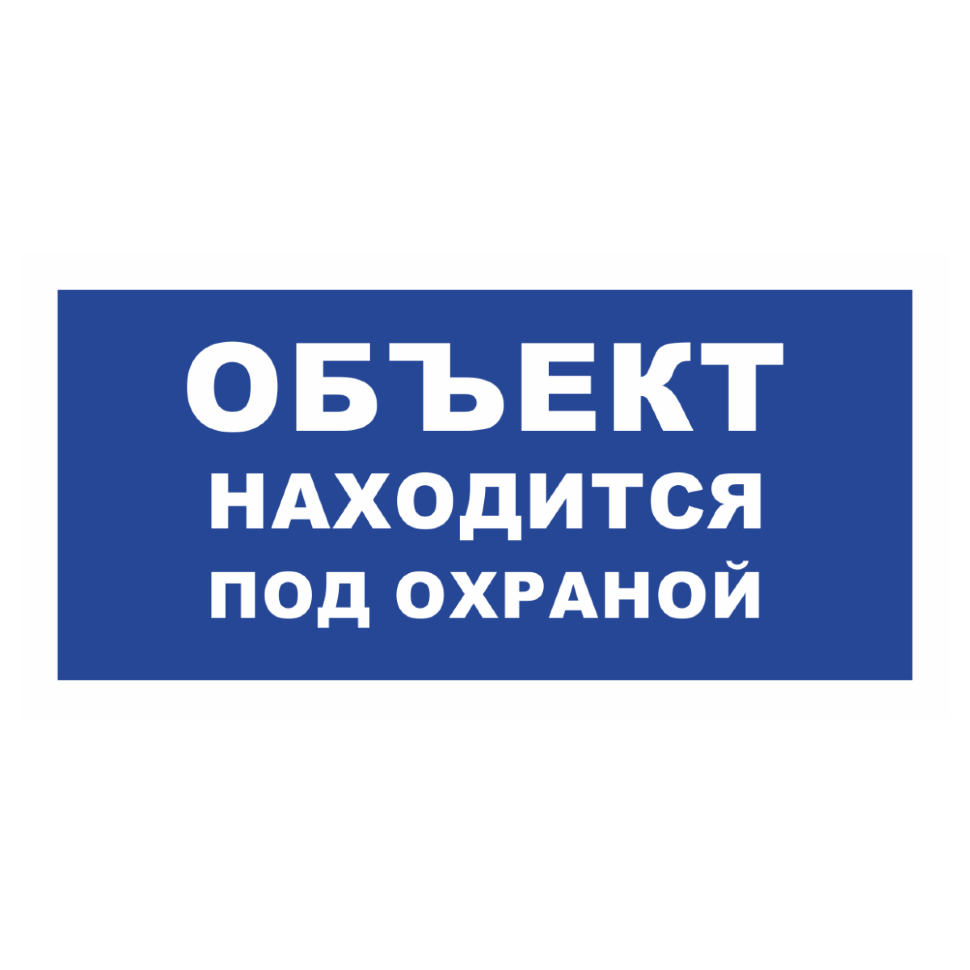 ОБЪЕКТ
НАХОДИТСЯ
ПОД ОХРАНОЙ